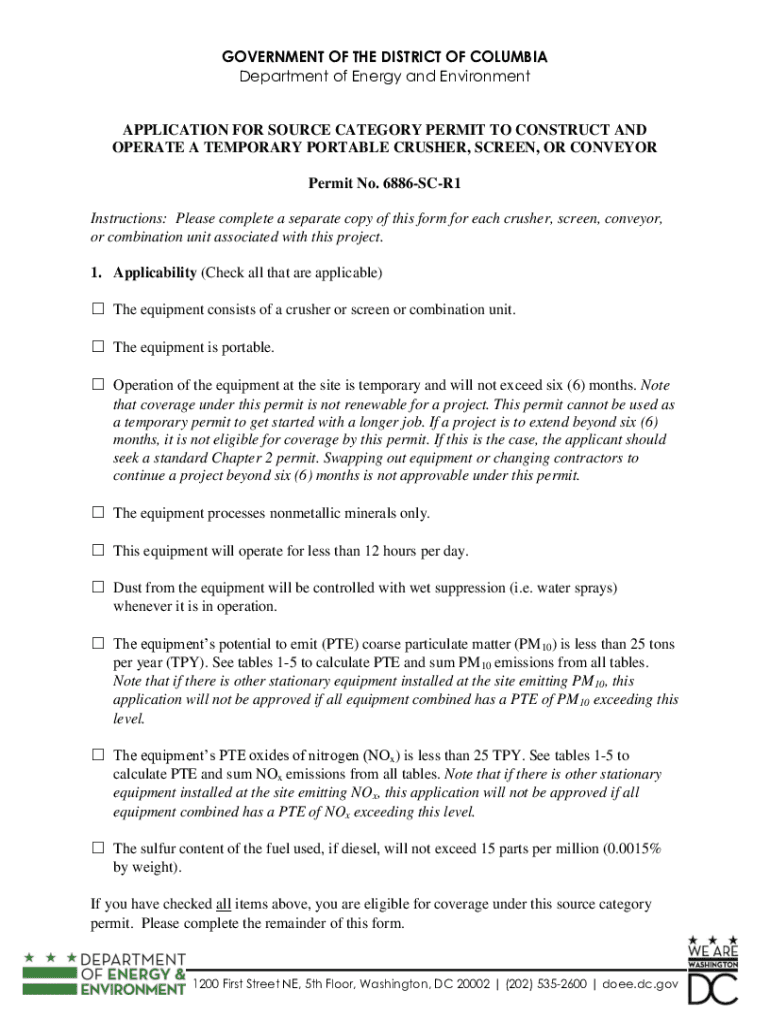 GOVERNMENT OF THE DISTRICT OF COLUMBIA
Department of Energy and Environment

APPLICATION FOR SOURCE CATEGORY PERMIT TO CONSTRUCT AND OPERATE A TEMPORARY PORTABLE CRUSHER, SCREEN, OR CONVEYOR

Permit No. 6886-SC-R1

Instructions: Please complete a separate copy of this form for each crusher, screen, conveyor, or combination unit associated with this project.

1. Applicability (Check all that are applicable)

☐ The equipment consists of a crusher or screen or combination unit.

☐ The equipment is portable.

☐ Operation of the equipment at the site is temporary and will not exceed six (6) months. Note that coverage under this permit is not renewable for a project. This permit cannot be used as a temporary permit to get started with a longer job. If a project is to extend beyond six (6) months, it is not eligible for coverage by this permit. If this is the case, the applicant should seek a standard Chapter 2 permit. Swapping out equipment or changing contractors to continue a project beyond six (6) months is not approvable under this permit.

☐ The equipment processes nonmetallic minerals only.

☐ This equipment will operate for less than 12 hours per day.

☐ Dust from the equipment will be controlled with wet suppression (i.e. water sprays) whenever it is in operation.

☐ The equipment's potential to emit (PTE) coarse particulate matter ($PM_{10}$) is less than 25 tons per year (TPY). See tables 1-5 to calculate PTE and sum $PM_{10}$ emissions from all tables. Note that if there is other stationary equipment installed at the site emitting $PM_{10}$, this application will not be approved if all equipment combined has a PTE of $PM_{10}$ exceeding this level.

☐ The equipment's PTE oxides of nitrogen ($NO_x$) is less than 25 TPY. See tables 1-5 to calculate PTE and sum $NO_x$ emissions from all tables. Note that if there is other stationary equipment installed at the site emitting $NO_x$, this application will not be approved if all equipment combined has a PTE of $NO_x$ exceeding this level.

☐ The sulfur content of the fuel used, if diesel, will not exceed 15 parts per million (0.0015% by weight).

If you have checked all items above, you are eligible for coverage under this source category permit. Please complete the remainder of this form.

DEPARTMENT OF ENERGY & ENVIRONMENT
1200 First Street NE, 5th Floor, Washington, DC 20002 | (202) 535-2600 | doee.dc.gov
WE ARE WASHINGTON DC